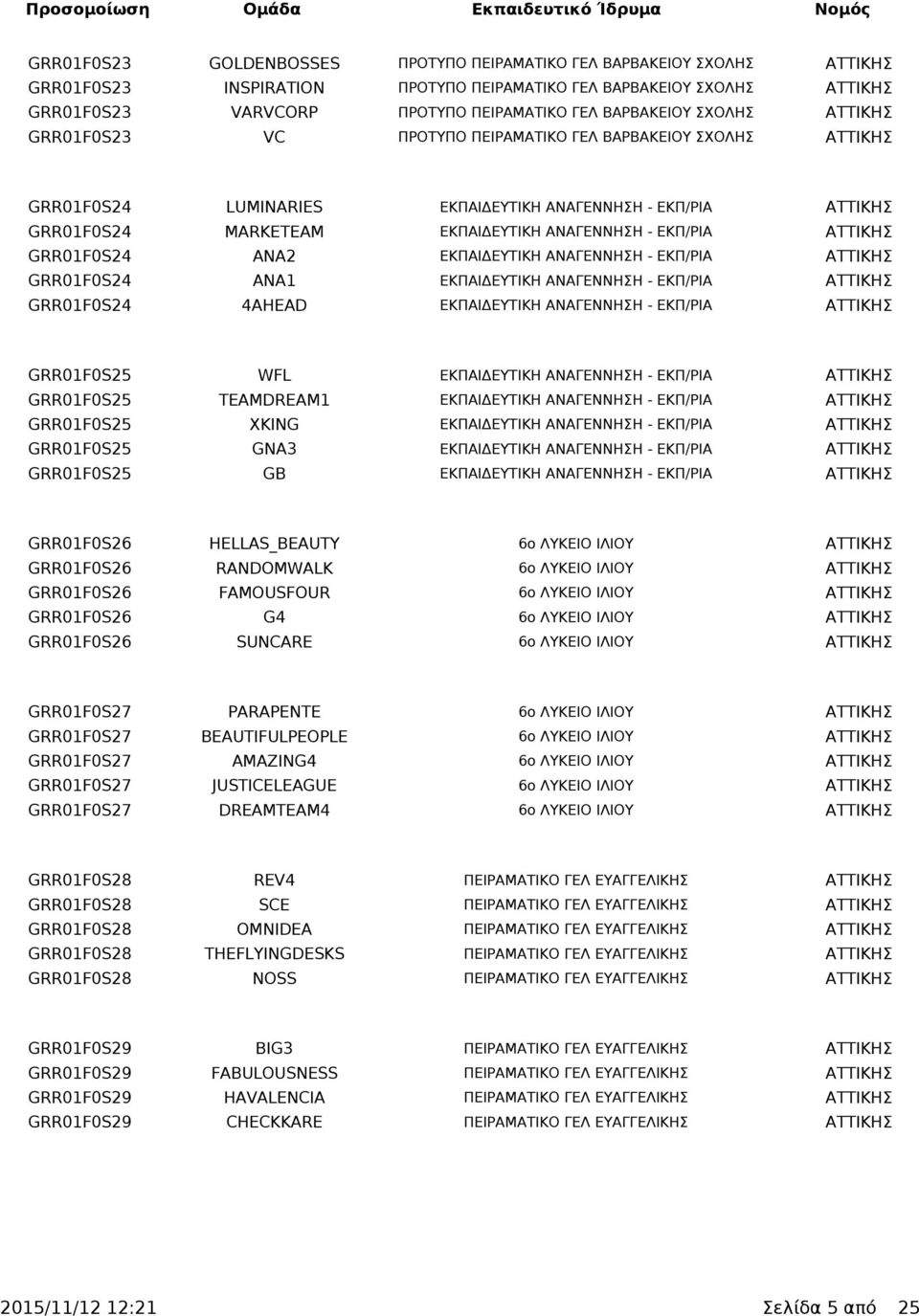 | Προσομοίωση | Ομάδα | Εκπαιδευτικό Ίδρυμα | Νομός |
|---|---|---|---|
| GRR01F0S23 | GOLDENBOSSES | ΠΡΟΤΥΠΟ ΠΕΙΡΑΜΑΤΙΚΟ ΓΕΛ ΒΑΡΒΑΚΕΙΟΥ ΣΧΟΛΗΣ | ΑΤΤΙΚΗΣ |
| GRR01F0S23 | INSPIRATION | ΠΡΟΤΥΠΟ ΠΕΙΡΑΜΑΤΙΚΟ ΓΕΛ ΒΑΡΒΑΚΕΙΟΥ ΣΧΟΛΗΣ | ΑΤΤΙΚΗΣ |
| GRR01F0S23 | VARVCORP | ΠΡΟΤΥΠΟ ΠΕΙΡΑΜΑΤΙΚΟ ΓΕΛ ΒΑΡΒΑΚΕΙΟΥ ΣΧΟΛΗΣ | ΑΤΤΙΚΗΣ |
| GRR01F0S23 | VC | ΠΡΟΤΥΠΟ ΠΕΙΡΑΜΑΤΙΚΟ ΓΕΛ ΒΑΡΒΑΚΕΙΟΥ ΣΧΟΛΗΣ | ΑΤΤΙΚΗΣ |
| GRR01F0S24 | LUMINARIES | ΕΚΠΑΙΔΕΥΤΙΚΗ ΑΝΑΓΕΝΝΗΣΗ - ΕΚΠ/ΡΙΑ | ΑΤΤΙΚΗΣ |
| GRR01F0S24 | MARKETEAM | ΕΚΠΑΙΔΕΥΤΙΚΗ ΑΝΑΓΕΝΝΗΣΗ - ΕΚΠ/ΡΙΑ | ΑΤΤΙΚΗΣ |
| GRR01F0S24 | ANA2 | ΕΚΠΑΙΔΕΥΤΙΚΗ ΑΝΑΓΕΝΝΗΣΗ - ΕΚΠ/ΡΙΑ | ΑΤΤΙΚΗΣ |
| GRR01F0S24 | ANA1 | ΕΚΠΑΙΔΕΥΤΙΚΗ ΑΝΑΓΕΝΝΗΣΗ - ΕΚΠ/ΡΙΑ | ΑΤΤΙΚΗΣ |
| GRR01F0S24 | 4AHEAD | ΕΚΠΑΙΔΕΥΤΙΚΗ ΑΝΑΓΕΝΝΗΣΗ - ΕΚΠ/ΡΙΑ | ΑΤΤΙΚΗΣ |
| GRR01F0S25 | WFL | ΕΚΠΑΙΔΕΥΤΙΚΗ ΑΝΑΓΕΝΝΗΣΗ - ΕΚΠ/ΡΙΑ | ΑΤΤΙΚΗΣ |
| GRR01F0S25 | TEAMDREAM1 | ΕΚΠΑΙΔΕΥΤΙΚΗ ΑΝΑΓΕΝΝΗΣΗ - ΕΚΠ/ΡΙΑ | ΑΤΤΙΚΗΣ |
| GRR01F0S25 | XKING | ΕΚΠΑΙΔΕΥΤΙΚΗ ΑΝΑΓΕΝΝΗΣΗ - ΕΚΠ/ΡΙΑ | ΑΤΤΙΚΗΣ |
| GRR01F0S25 | GNA3 | ΕΚΠΑΙΔΕΥΤΙΚΗ ΑΝΑΓΕΝΝΗΣΗ - ΕΚΠ/ΡΙΑ | ΑΤΤΙΚΗΣ |
| GRR01F0S25 | GB | ΕΚΠΑΙΔΕΥΤΙΚΗ ΑΝΑΓΕΝΝΗΣΗ - ΕΚΠ/ΡΙΑ | ΑΤΤΙΚΗΣ |
| GRR01F0S26 | HELLAS_BEAUTY | 6ο ΛΥΚΕΙΟ ΙΛΙΟΥ | ΑΤΤΙΚΗΣ |
| GRR01F0S26 | RANDOMWALK | 6ο ΛΥΚΕΙΟ ΙΛΙΟΥ | ΑΤΤΙΚΗΣ |
| GRR01F0S26 | FAMOUSFOUR | 6ο ΛΥΚΕΙΟ ΙΛΙΟΥ | ΑΤΤΙΚΗΣ |
| GRR01F0S26 | G4 | 6ο ΛΥΚΕΙΟ ΙΛΙΟΥ | ΑΤΤΙΚΗΣ |
| GRR01F0S26 | SUNCARE | 6ο ΛΥΚΕΙΟ ΙΛΙΟΥ | ΑΤΤΙΚΗΣ |
| GRR01F0S27 | PARAPENTE | 6ο ΛΥΚΕΙΟ ΙΛΙΟΥ | ΑΤΤΙΚΗΣ |
| GRR01F0S27 | BEAUTIFULPEOPLE | 6ο ΛΥΚΕΙΟ ΙΛΙΟΥ | ΑΤΤΙΚΗΣ |
| GRR01F0S27 | AMAZING4 | 6ο ΛΥΚΕΙΟ ΙΛΙΟΥ | ΑΤΤΙΚΗΣ |
| GRR01F0S27 | JUSTICELEAGUE | 6ο ΛΥΚΕΙΟ ΙΛΙΟΥ | ΑΤΤΙΚΗΣ |
| GRR01F0S27 | DREAMTEAM4 | 6ο ΛΥΚΕΙΟ ΙΛΙΟΥ | ΑΤΤΙΚΗΣ |
| GRR01F0S28 | REV4 | ΠΕΙΡΑΜΑΤΙΚΟ ΓΕΛ ΕΥΑΓΓΕΛΙΚΗΣ | ΑΤΤΙΚΗΣ |
| GRR01F0S28 | SCE | ΠΕΙΡΑΜΑΤΙΚΟ ΓΕΛ ΕΥΑΓΓΕΛΙΚΗΣ | ΑΤΤΙΚΗΣ |
| GRR01F0S28 | OMNIDEA | ΠΕΙΡΑΜΑΤΙΚΟ ΓΕΛ ΕΥΑΓΓΕΛΙΚΗΣ | ΑΤΤΙΚΗΣ |
| GRR01F0S28 | THEFLYINGDESKS | ΠΕΙΡΑΜΑΤΙΚΟ ΓΕΛ ΕΥΑΓΓΕΛΙΚΗΣ | ΑΤΤΙΚΗΣ |
| GRR01F0S28 | NOSS | ΠΕΙΡΑΜΑΤΙΚΟ ΓΕΛ ΕΥΑΓΓΕΛΙΚΗΣ | ΑΤΤΙΚΗΣ |
| GRR01F0S29 | BIG3 | ΠΕΙΡΑΜΑΤΙΚΟ ΓΕΛ ΕΥΑΓΓΕΛΙΚΗΣ | ΑΤΤΙΚΗΣ |
| GRR01F0S29 | FABULOUSNESS | ΠΕΙΡΑΜΑΤΙΚΟ ΓΕΛ ΕΥΑΓΓΕΛΙΚΗΣ | ΑΤΤΙΚΗΣ |
| GRR01F0S29 | HAVALENCIA | ΠΕΙΡΑΜΑΤΙΚΟ ΓΕΛ ΕΥΑΓΓΕΛΙΚΗΣ | ΑΤΤΙΚΗΣ |
| GRR01F0S29 | CHECKKARE | ΠΕΙΡΑΜΑΤΙΚΟ ΓΕΛ ΕΥΑΓΓΕΛΙΚΗΣ | ΑΤΤΙΚΗΣ |

2015/11/12 12:21 Σελίδα 5 από 25